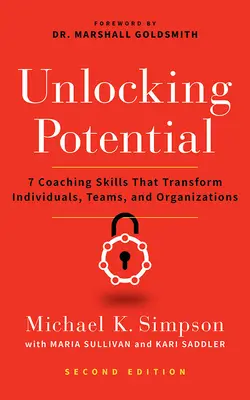 FOREWORD BY
DR. MARSHALL GOLDSMITH

Unlocking Potential

7 Coaching Skills That Transform Individuals, Teams, and Organizations

Michael K. Simpson
with MARIA SULLIVAN and KARI SADDLER

SECOND EDITION